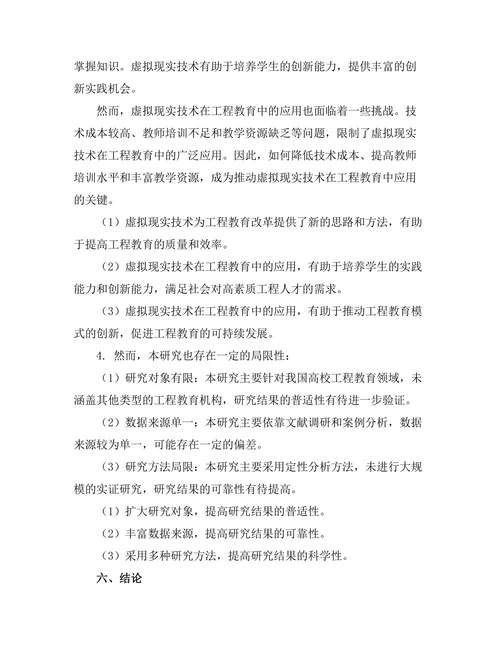 掌握知识。虚拟现实技术有助于培养学生的创新能力，提供丰富的创新实践机会。

然而，虚拟现实技术在工程教育中的应用也面临着一些挑战。技术成本较高、教师培训不足和教学资源缺乏等问题，限制了虚拟现实技术在工程教育中的广泛应用。因此，如何降低技术成本、提高教师培训水平和丰富教学资源，成为推动虚拟现实技术在工程教育中应用的关键。

（1）虚拟现实技术为工程教育改革提供了新的思路和方法，有助于提高工程教育的质量和效率。

（2）虚拟现实技术在工程教育中的应用，有助于培养学生的实践能力和创新能力，满足社会对高素质工程人才的需求。

（3）虚拟现实技术在工程教育中的应用，有助于推动工程教育模式的创新，促进工程教育的可持续发展。

4. 然而，本研究也存在一定的局限性：

（1）研究对象有限：本研究主要针对我国高校工程教育领域，未涵盖其他类型的工程教育机构，研究结果的普适性有待进一步验证。

（2）数据来源单一：本研究主要依靠文献调研和案例分析，数据来源较为单一，可能存在一定的偏差。

（3）研究方法局限：本研究主要采用定性分析方法，未进行大规模的实证研究，研究结果的可靠性有待提高。

（1）扩大研究对象，提高研究结果的普适性。

（2）丰富数据来源，提高研究结果的可靠性。

（3）采用多种研究方法，提高研究结果的科学性。

六、结论